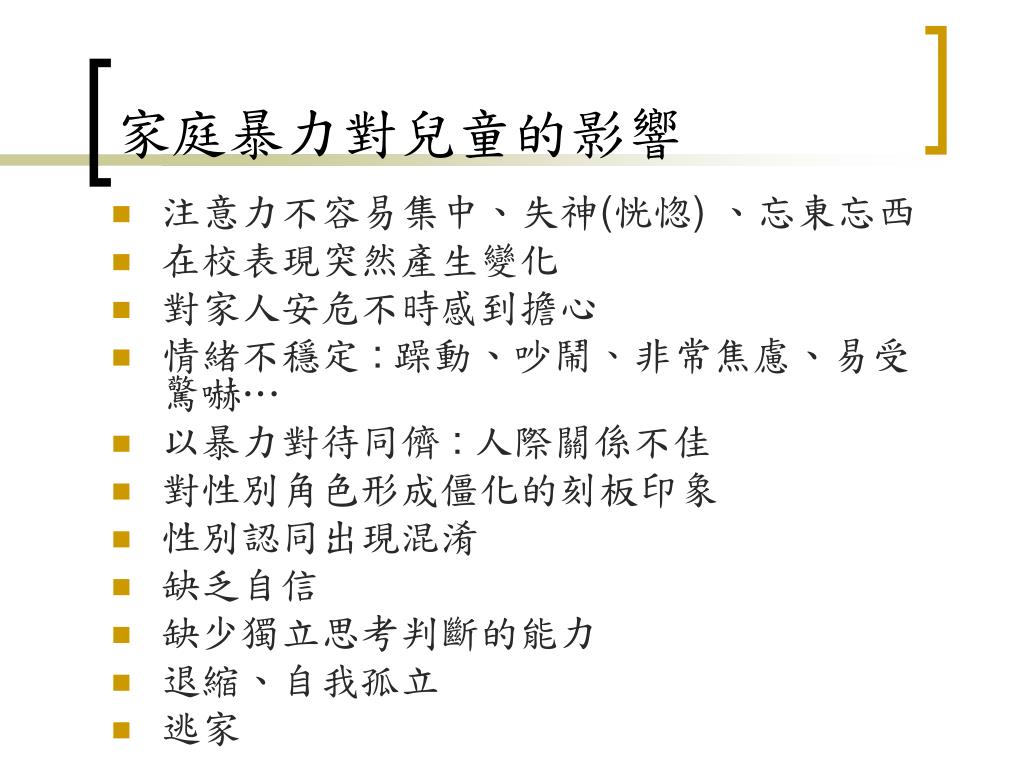 家庭暴力對兒童的影響

- 注意力不容易集中、失神(恍惚) 、忘東忘西
- 在校表現突然產生變化
- 對家人安危不時感到擔心
- 情緒不穩定：躁動、吵鬧、非常焦慮、易受驚嚇…
- 以暴力對待同儕：人際關係不佳
- 對性別角色形成僵化的刻板印象
- 性別認同出現混淆
- 缺乏自信
- 缺少獨立思考判斷的能力
- 退縮、自我孤立
- 逃家